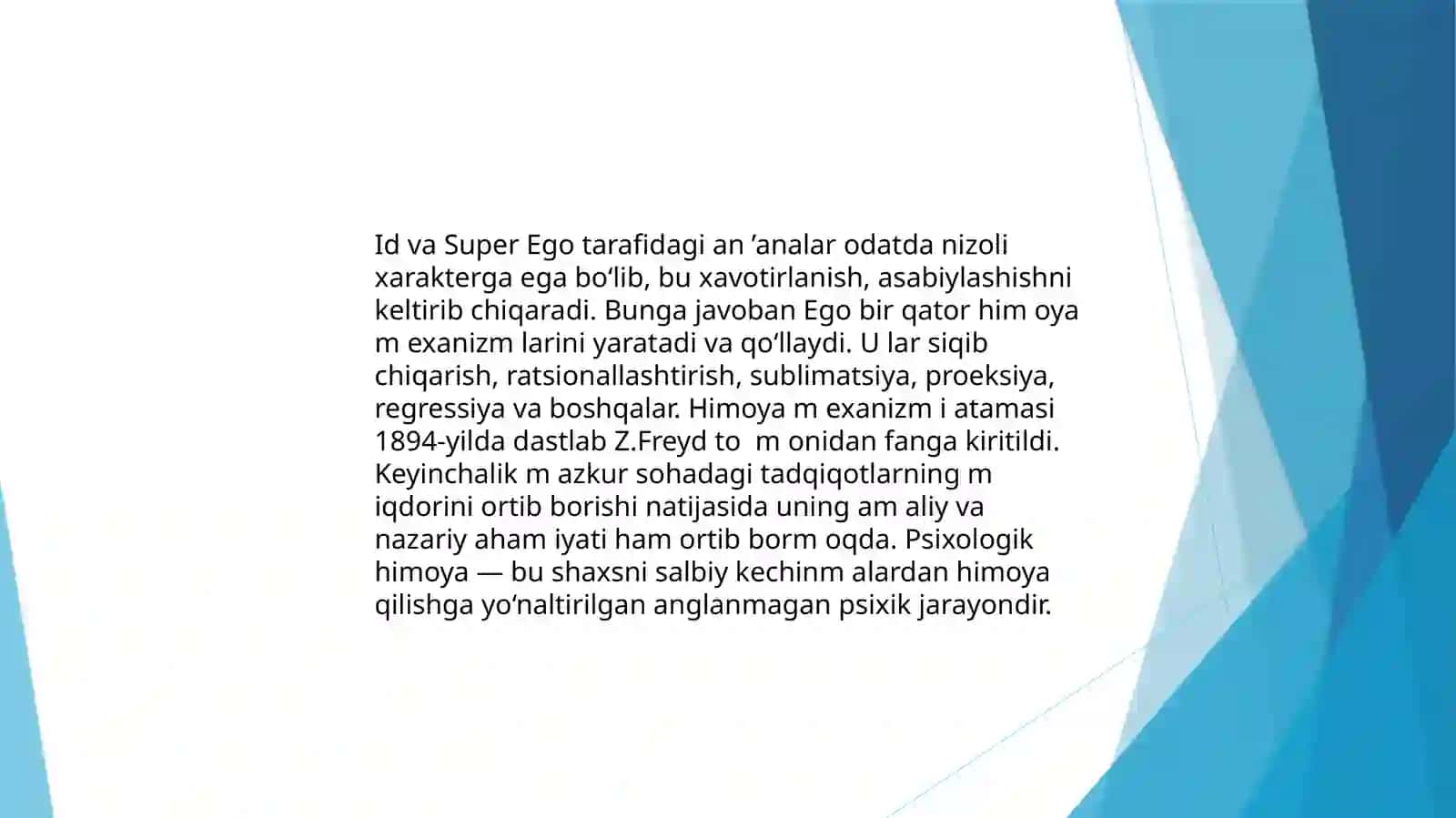 Id va Super Ego tarafidagi an ’analar odatda nizoli xarakterga ega bo‘lib, bu xavotirlanish, asabiylashishni keltirib chiqaradi. Bunga javoban Ego bir qator him oya m exanizm larini yaratadi va qo‘llaydi. U lar siqib chiqarish, ratsionallashtirish, sublimatsiya, proeksiya, regressiya va boshqalar. Himoya m exanizm i atamasi 1894-yilda dastlab Z.Freyd to  m onidan fanga kiritildi. Keyinchalik m azkur sohadagi tadqiqotlarning m iqdorini ortib borishi natijasida uning am aliy va nazariy aham iyati ham ortib borm oqda. Psixologik himoya — bu shaxsni salbiy kechinm alardan himoya qilishga yo‘naltirilgan anglanmagan psixik jarayondir.